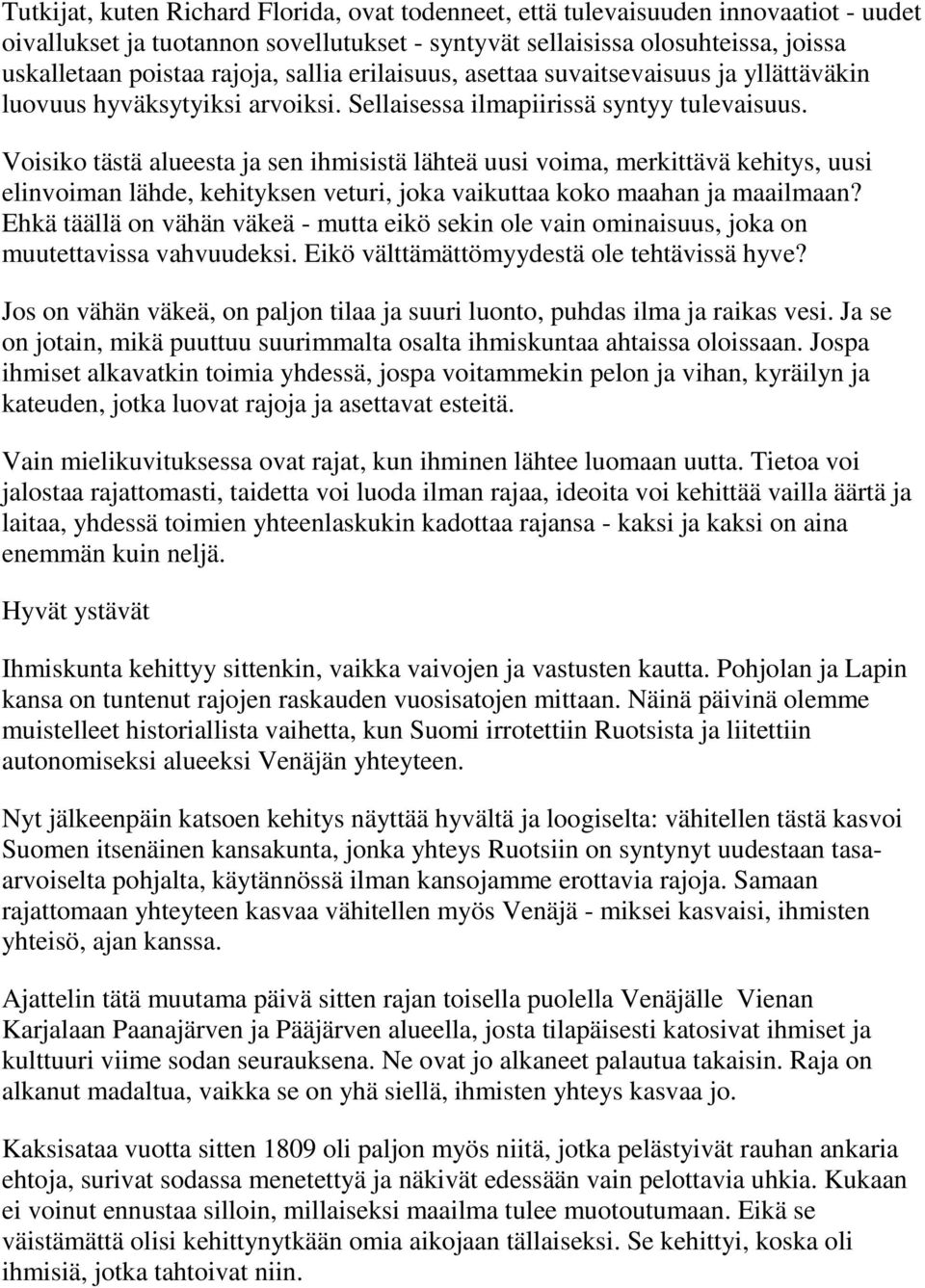 Tutkijat, kuten Richard Florida, ovat todenneet, että tulevaisuuden innovaatiot - uudet oivallukset ja tuotannon sovellutukset - syntyvät sellaisissa olosuhteissa, joissa uskalletaan poistaa rajoja, sallia erilaisuus, asettaa suvaitsevaisuus ja yllättäväkin luovuus hyväksytyiksi arvoiksi. Sellaisessa ilmapiirissä syntyy tulevaisuus.

Voisiko tästä alueesta ja sen ihmisistä lähteä uusi voima, merkittävä kehitys, uusi elinvoiman lähde, kehityksen veturi, joka vaikuttaa koko maahan ja maailmaan? Ehkä täällä on vähän väkeä - mutta eikö sekin ole vain ominaisuus, joka on muutettavissa vahvuudeksi. Eikö välttämättömyydestä ole tehtävissä hyve?

Jos on vähän väkeä, on paljon tilaa ja suuri luonto, puhdas ilma ja raikas vesi. Ja se on jotain, mikä puuttuu suurimmalta osalta ihmiskuntaa ahtaissa oloissaan. Jospa ihmiset alkavatkin toimia yhdessä, jospa voitammekin pelon ja vihan, kyräilyn ja kateuden, jotka luovat rajoja ja asettavat esteitä.

Vain mielikuvituksessa ovat rajat, kun ihminen lähtee luomaan uutta. Tietoa voi jalostaa rajattomasti, taidetta voi luoda ilman rajaa, ideoita voi kehittää vailla äärtä ja laitaa, yhdessä toimien yhteenlaskukin kadottaa rajansa - kaksi ja kaksi on aina enemmän kuin neljä.

Hyvät ystävät

Ihmiskunta kehittyy sittenkin, vaikka vaivojen ja vastusten kautta. Pohjolan ja Lapin kansa on tuntenut rajojen raskauden vuosisatojen mittaan. Näinä päivinä olemme muistelleet historiallista vaihetta, kun Suomi irrotettiin Ruotsista ja liitettiin autonomiseksi alueeksi Venäjän yhteyteen.

Nyt jälkeenpäin katsoen kehitys näyttää hyvältä ja loogiselta: vähitellen tästä kasvoi Suomen itsenäinen kansakunta, jonka yhteys Ruotsiin on syntynyt uudestaan tasa-arvoiselta pohjalta, käytännössä ilman kansojamme erottavia rajoja. Samaan rajattomaan yhteyteen kasvaa vähitellen myös Venäjä - miksei kasvaisi, ihmisten yhteisö, ajan kanssa.

Ajattelin tätä muutama päivä sitten rajan toisella puolella Venäjälle Vienan Karjalaan Paanajärven ja Pääjärven alueella, josta tilapäisesti katosivat ihmiset ja kulttuuri viime sodan seurauksena. Ne ovat jo alkaneet palautua takaisin. Raja on alkanut madaltua, vaikka se on yhä siellä, ihmisten yhteys kasvaa jo.

Kaksisataa vuotta sitten 1809 oli paljon myös niitä, jotka pelästyivät rauhan ankaria ehtoja, surivat sodassa menetettyä ja näkivät edessään vain pelottavia uhkia. Kukaan ei voinut ennustaa silloin, millaiseksi maailma tulee muotoutumaan. Eikä se väistämättä olisi kehittynytkään omia aikojaan tällaiseksi. Se kehittyi, koska oli ihmisiä, jotka tahtoivat niin.